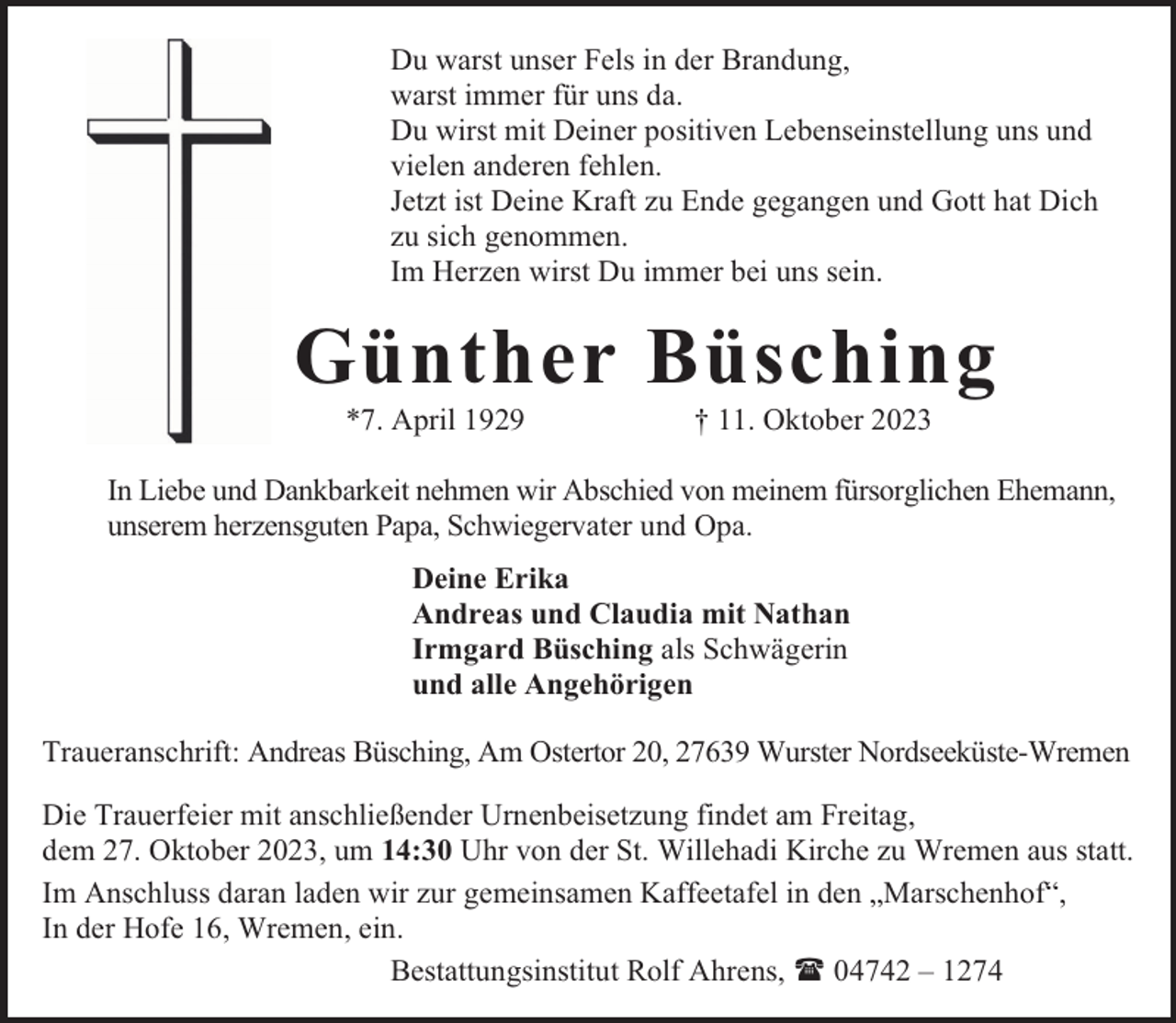 Du warst unser Fels in der Brandung,
warst immer für uns da.
Du wirst mit Deiner positiven Lebenseinstellung uns und vielen anderen fehlen.
Jetzt ist Deine Kraft zu Ende gegangen und Gott hat Dich zu sich genommen.
Im Herzen wirst Du immer bei uns sein.

Günther Büsching

*7. April 1929 † 11. Oktober 2023

In Liebe und Dankbarkeit nehmen wir Abschied von meinem fürsorglichen Ehemann, unserem herzensguten Papa, Schwiegervater und Opa.

Deine Erika
Andreas und Claudia mit Nathan
Irmgard Büsching als Schwägerin
und alle Angehörigen

Traueranschrift: Andreas Büsching, Am Ostertor 20, 27639 Wurster Nordseeküste-Wremen

Die Trauerfeier mit anschließender Urnenbeisetzung findet am Freitag, dem 27. Oktober 2023, um 14:30 Uhr von der St. Willehadi Kirche zu Wremen aus statt.

Im Anschluss daran laden wir zur gemeinsamen Kaffeetafel in den „Marschenhof“, In der Hofe 16, Wremen, ein.

Bestattungsinstitut Rolf Ahrens, ☎ 04742 – 1274